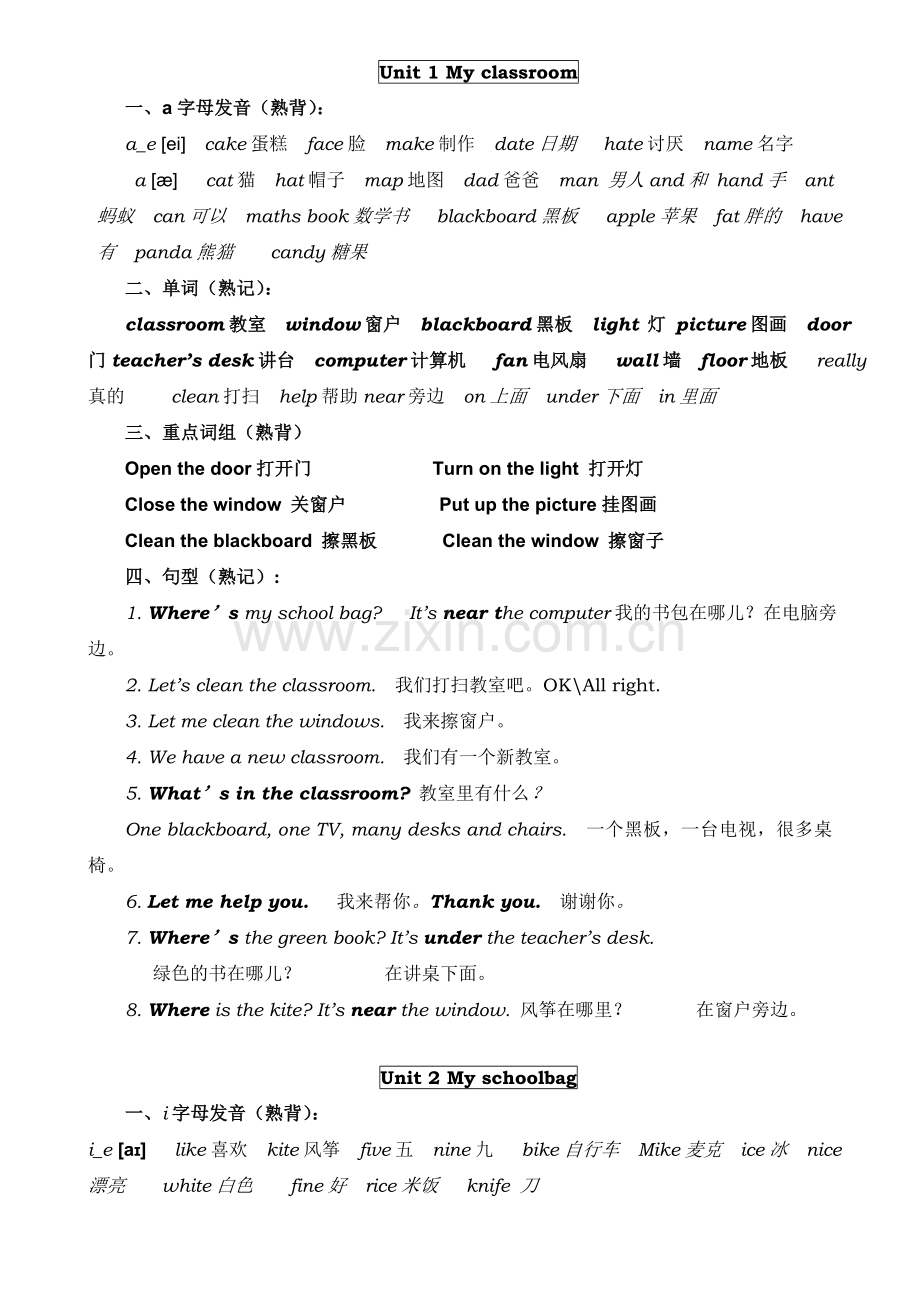 Unit 1 My classroom

一、a 字母发音（熟背）：

a_e [ei]   cake 蛋糕   face 脸   make 制作   date 日期   hate 讨厌   name 名字

a [æ]   cat 猫   hat 帽子   map 地图   dad 爸爸   man 男人 and 和 hand 手   ant 蚂蚁   can 可以   maths book 数学书   blackboard 黑板   apple 苹果   fat 胖的   have 有   panda 熊猫   candy 糖果

二、单词（熟记）：

classroom 教室   window 窗户   blackboard 黑板   light 灯   picture 图画   door 门 teacher's desk 讲台   computer 计算机   fan 电风扇   wall 墙   floor 地板   really 真的   clean 打扫   help 帮助 near 旁边   on 上面   under 下面   in 里面

三、重点词组（熟背）

Open the door 打开门   Turn on the light 打开灯

Close the window 关窗户   Put up the picture 挂图画

Clean the blackboard 擦黑板   Clean the window 擦窗子

四、句型（熟记）：

1. Where's my school bag?   It's near the computer 我的书包在哪儿？在电脑旁边。

2. Let's clean the classroom.   我们打扫教室吧。OK\All right.

3. Let me clean the windows.   我来擦窗户。

4. We have a new classroom.   我们有一个新教室。

5. What's in the classroom? 教室里有什么？

One blackboard, one TV, many desks and chairs.   一个黑板，一台电视，很多桌椅。

6. Let me help you.   我来帮你。Thank you.   谢谢你。

7. Where's the green book? It's under the teacher's desk.

绿色的书在哪儿？   在讲桌下面。

8. Where is the kite? It's near the window. 风筝在哪里？   在窗户旁边。

www.zixin.com.cn

Unit 2 My schoolbag

一、i 字母发音（熟背）：

i_e [aɪ]   like 喜欢   kite 风筝   five 五   nine 九   bike 自行车   Mike 麦克   ice 冰   nice 漂亮   white 白色   fine 好   rice 米饭   knife 刀